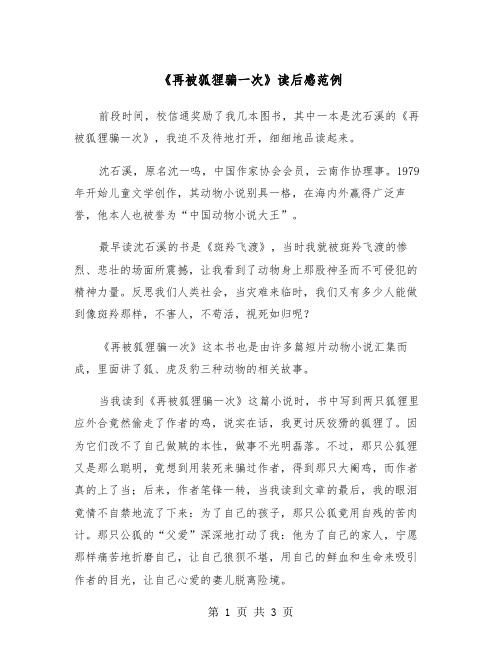 《再被狐狸骗一次》读后感范例

前段时间，校信通奖励了我几本图书，其中一本是沈石溪的《再被狐狸骗一次》，我迫不及待地打开，细细地品读起来。

沈石溪，原名沈一鸣，中国作家协会会员，云南作协理事。1979年开始儿童文学创作，其动物小说别具一格，在海内外赢得广泛声誉，他本人也被誉为“中国动物小说大王”。

最早读沈石溪的书是《斑羚飞渡》，当时我就被斑羚飞渡的惨烈、悲壮的场面所震撼，让我看到了动物身上那股神圣而不可侵犯的精神力量。反思我们人类社会，当灾难来临时，我们又有多少人能做到像斑羚那样，不害人，不苟活，视死如归呢？

《再被狐狸骗一次》这本书也是由许多篇短片动物小说汇集而成，里面讲了狐、虎及豹三种动物的相关故事。

当我读到《再被狐狸骗一次》这篇小说时，书中写到两只狐狸里应外合竟然偷走了作者的鸡，说实在话，我更讨厌狡猾的狐狸了。因为它们改不了自己做贼的本性，做事不光明磊落。不过，那只公狐狸又是那么聪明，竟想到用装死来骗过作者，得到那只大阉鸡，而作者真的上了当；后来，作者笔锋一转，当我读到文章的最后，我的眼泪竟情不自禁地流了下来：为了自己的孩子，那只公狐竟用自残的苦肉计。那只公狐的“父爱”深深地打动了我：他为了自己的家人，宁愿那样痛苦地折磨自己，让自己狼狈不堪，用自己的鲜血和生命来吸引作者的目光，让自己心爱的妻儿脱离险境。

第 1 页 共 3 页